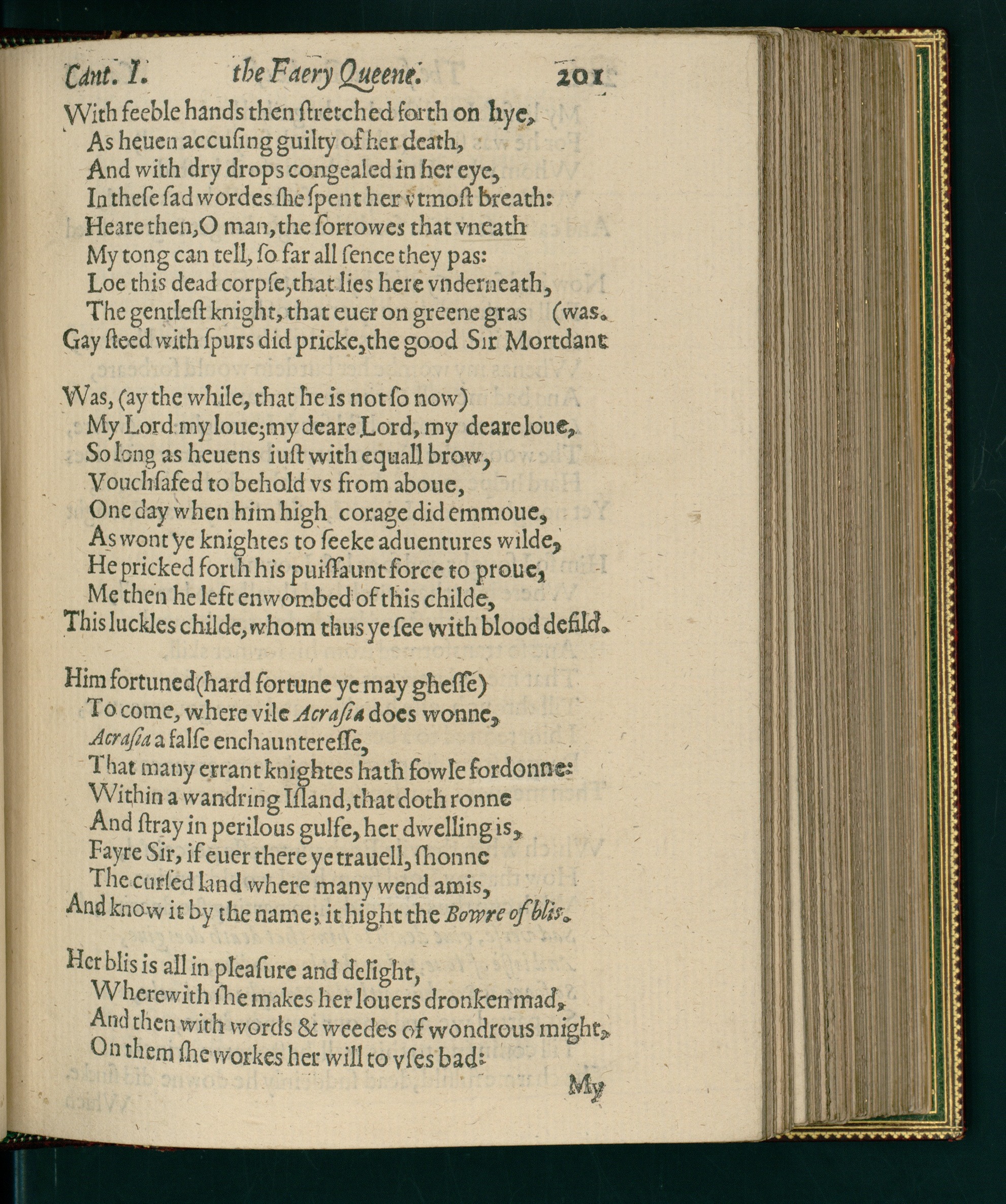 Cant. I. the Faery Queene. 201

With feeble hands then ſtretched forth on hye,
As heuen accuſing guilty of her death,
And with dry drops congealed in her eye,
In theſe ſad wordes ſhe ſpent her vtmoſt breath:
Heare then, O man, the ſorrowes that vneath
My tong can tell, ſo far all ſence they pas:
Loe this dead corpſe, that lies here vnderneath,
The gentleſt knight, that euer on greene gras (was.
Gay ſteed with ſpurs did pricke, the good Sir Mortdant

Was, (ay the while, that he is not ſo now)
My Lord my loue; my deare Lord, my deare loue,
So long as heuens iuſt with equall brow,
Vouchſafed to behold vs from aboue,
One day when him high corage did emmoue,
As wont ye knightes to ſeeke aduentures wilde,
He pricked forth his puiſſaunt force to proue,
Me then he left enwombed of this childe,
This luckles childe, whom thus ye ſee with blood defild.

Him fortuned (hard fortune ye may gheſſe)
To come, where vile Acraſia does wonne,
Acraſia a falſe enchauntereſſe,
That many errant knightes hath fowle fordonne:
Within a wandring Iſland, that doth ronne
And ſtray in perilous gulfe, her dwelling is,
Fayre Sir, if euer there ye trauell, ſhonne
The curſed land where many wend amis,
And know it by the name; it hight the Bowre of blis.

Her blis is all in pleaſure and delight,
Wherewith ſhe makes her louers dronken mad,
And then with words & weedes of wondrous might,
On them ſhe workes her will to vſes bad:

My